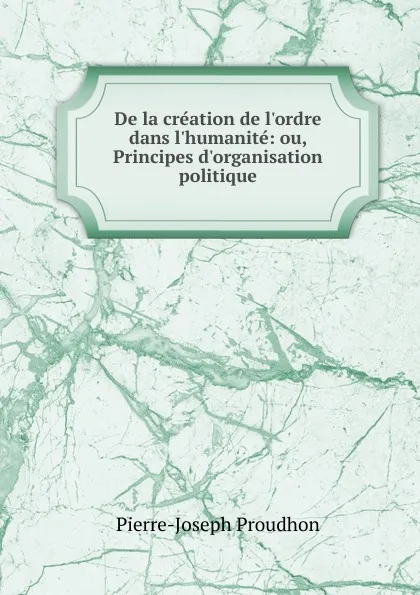 De la création de l'ordre dans l'humanité: ou, Principes d'organisation politique

Pierre-Joseph Proudhon